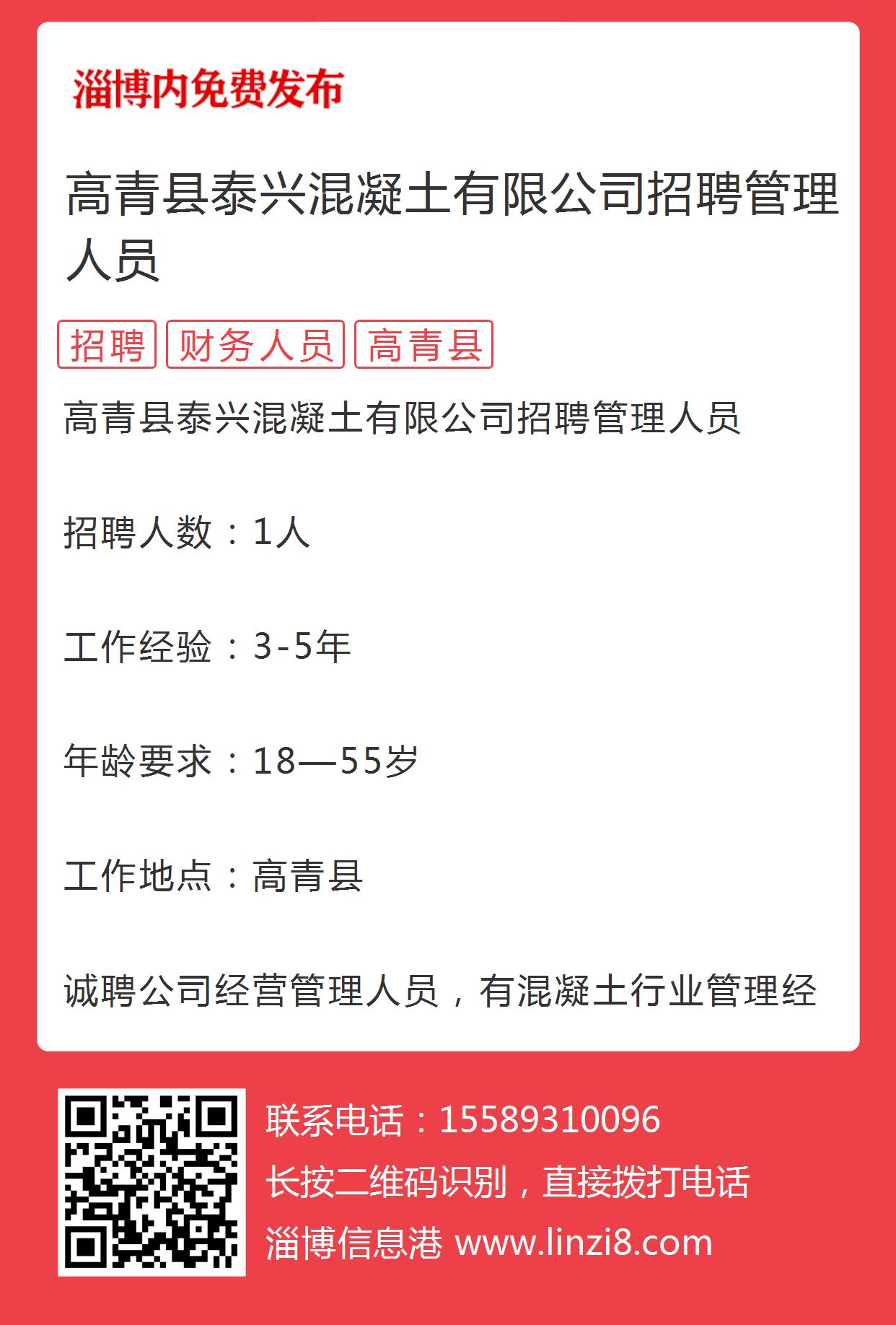 淄博内免费发布

高青县泰兴混凝土有限公司招聘管理人员

招聘 财务人员 高青县

高青县泰兴混凝土有限公司招聘管理人员

招聘人数：1人

工作经验：3-5年

年龄要求：18—55岁

工作地点：高青县

诚聘公司经营管理人员，有混凝土行业管理经

联系电话：15589310096
长按二维码识别，直接拨打电话
淄博信息港 www.linzi8.com